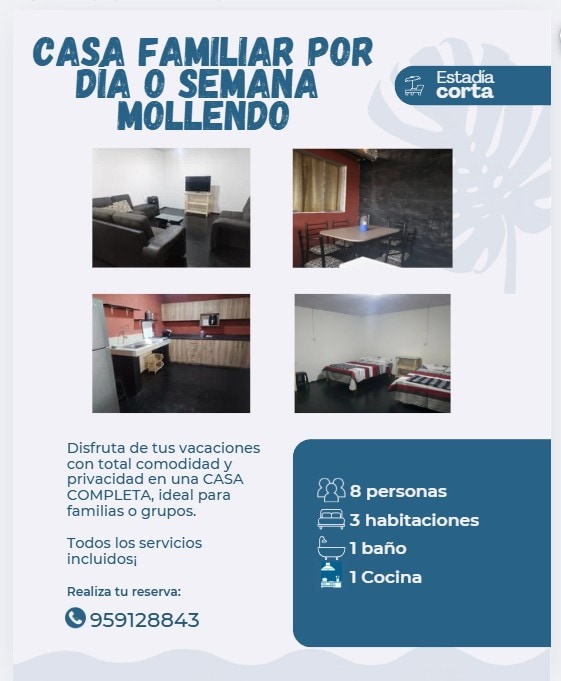 CASA FAMILIAR POR DIA O SEMANA MOLLENDO

Estadía corta

Disfruta de tus vacaciones con total comodidad y privacidad en una CASA COMPLETA, ideal para familias o grupos.

Todos los servicios incluidos¡

Realiza tu reserva:

959128843

8 personas
3 habitaciones
1 baño
1 Cocina